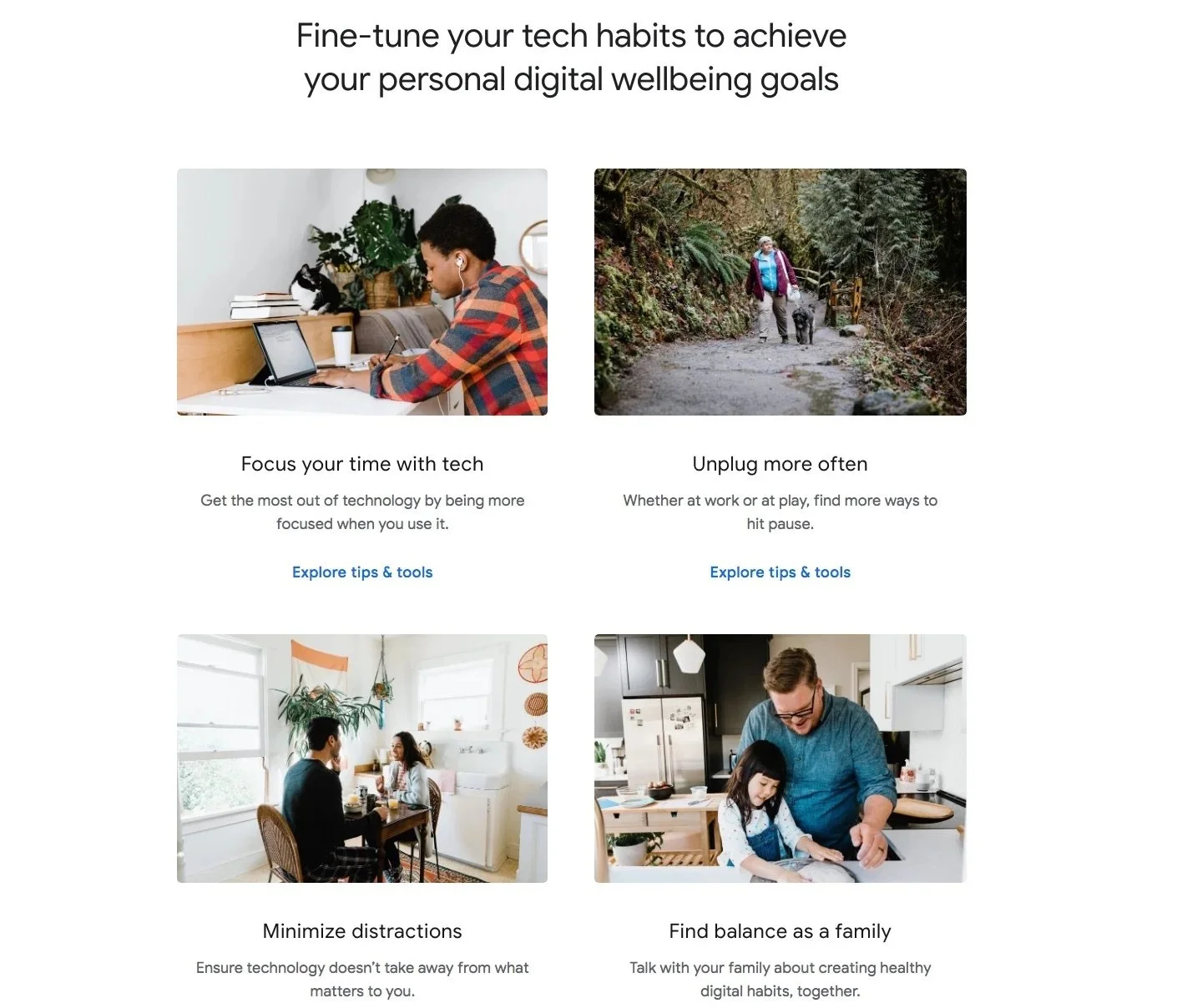 Fine-tune your tech habits to achieve your personal digital wellbeing goals

Focus your time with tech

Get the most out of technology by being more focused when you use it.

Explore tips & tools

Unplug more often

Whether at work or at play, find more ways to hit pause.

Explore tips & tools

Minimize distractions

Ensure technology doesn't take away from what matters to you.

Find balance as a family

Talk with your family about creating healthy digital habits, together.